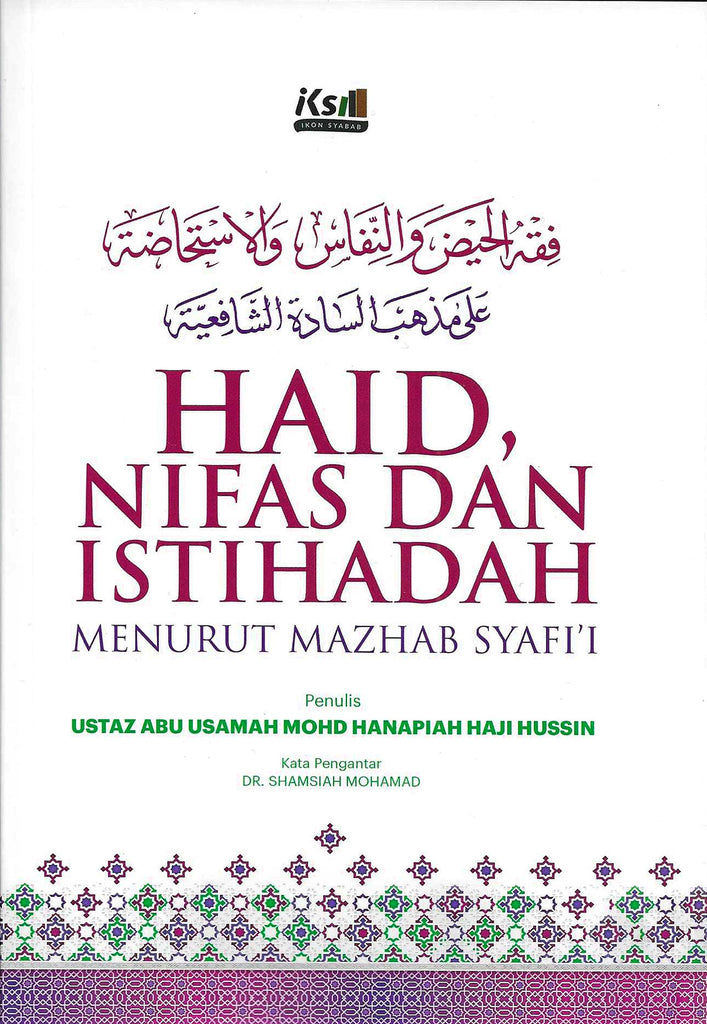 iks
IKON SYABAB

فقه الحيض والنفاس والاستحاضة
على مذهب السادة الشافعية

HAID, NIFAS DAN ISTIHADAH
MENURUT MAZHAB SYAFI'I

Penulis
USTAZ ABU USAMAH MOHD HANAPIAH HAJI HUSSIN

Kata Pengantar
DR. SHAMSIAH MOHAMAD